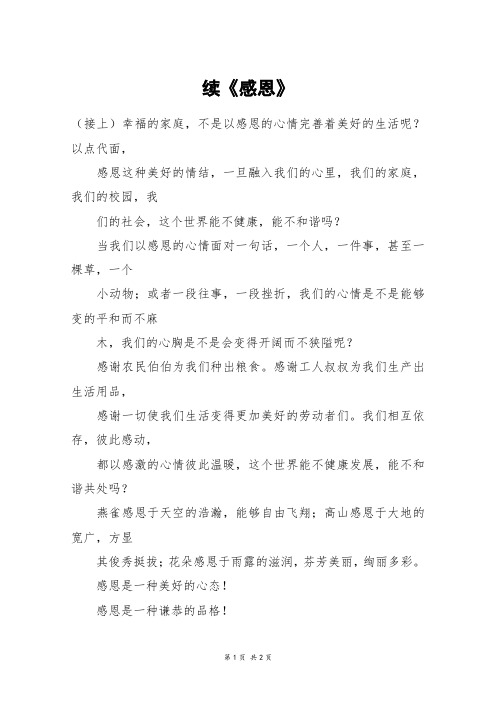 续《感恩》

（接上）幸福的家庭，不是以感恩的心情完善着美好的生活呢？以点代面，

感恩这种美好的情结，一旦融入我们的心里，我们的家庭，我们的校园，我

们的社会，这个世界能不健康，能不和谐吗？

当我们以感恩的心情面对一句话，一个人，一件事，甚至一棵草，一个

小动物；或者一段往事，一段挫折，我们的心情是不是能够变的平和而不麻

木，我们的心胸是不是会变得开阔而不狭隘呢？

感谢农民伯伯为我们种出粮食。感谢工人叔叔为我们生产出生活用品，

感谢一切使我们生活变得更加美好的劳动者们。我们相互依存，彼此感动，

都以感激的心情彼此温暖，这个世界能不健康发展，能不和谐共处吗？

燕雀感恩于天空的浩瀚，能够自由飞翔；高山感恩于大地的宽广，方显

其俊秀挺拔；花朵感恩于雨露的滋润，芬芳美丽，绚丽多彩。

感恩是一种美好的心态！

感恩是一种谦恭的品格！

第 1 页 共 2 页